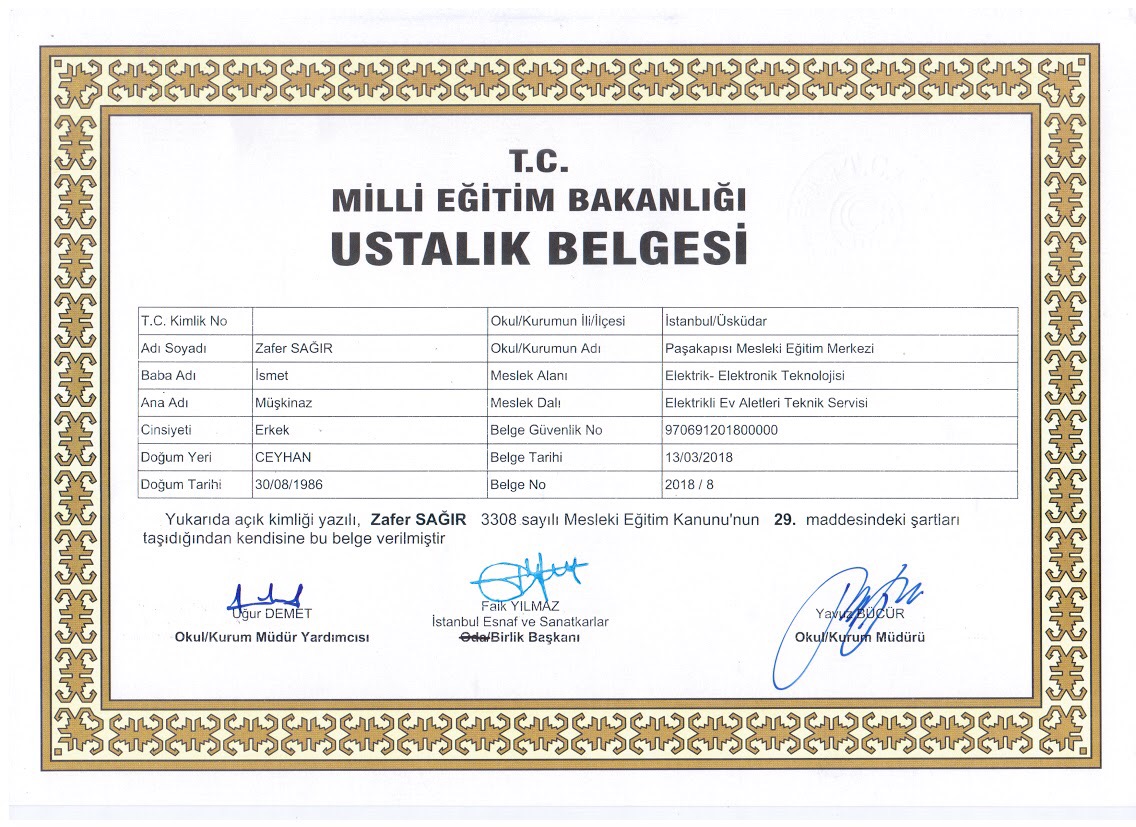 T.C.
MİLLİ EĞİTİM BAKANLIĞI
USTALIK BELGESİ

| T.C. Kimlik No | | Okul/Kurumun İli/İlçesi | İstanbul/Üsküdar |
|---|---|---|---|
| Adı Soyadı | Zafer SAĞIR | Okul/Kurumun Adı | Paşakapısı Mesleki Eğitim Merkezi |
| Baba Adı | İsmet | Meslek Alanı | Elektrik- Elektronik Teknolojisi |
| Ana Adı | Müşkinaz | Meslek Dalı | Elektrikli Ev Aletleri Teknik Servisi |
| Cinsiyeti | Erkek | Belge Güvenlik No | 970691201800000 |
| Doğum Yeri | CEYHAN | Belge Tarihi | 13/03/2018 |
| Doğum Tarihi | 30/08/1986 | Belge No | 2018 / 8 |

Yukarıda açık kimliği yazılı, Zafer SAĞIR 3308 sayılı Mesleki Eğitim Kanunu'nun 29. maddesindeki şartları taşıdığından kendisine bu belge verilmiştir

Uğur DEMET
Okul/Kurum Müdür Yardımcısı

Faik YILMAZ
İstanbul Esnaf ve Sanatkarlar
Oda/Birlik Başkanı

Yavuz BÜCÜR
Okul/Kurum Müdürü